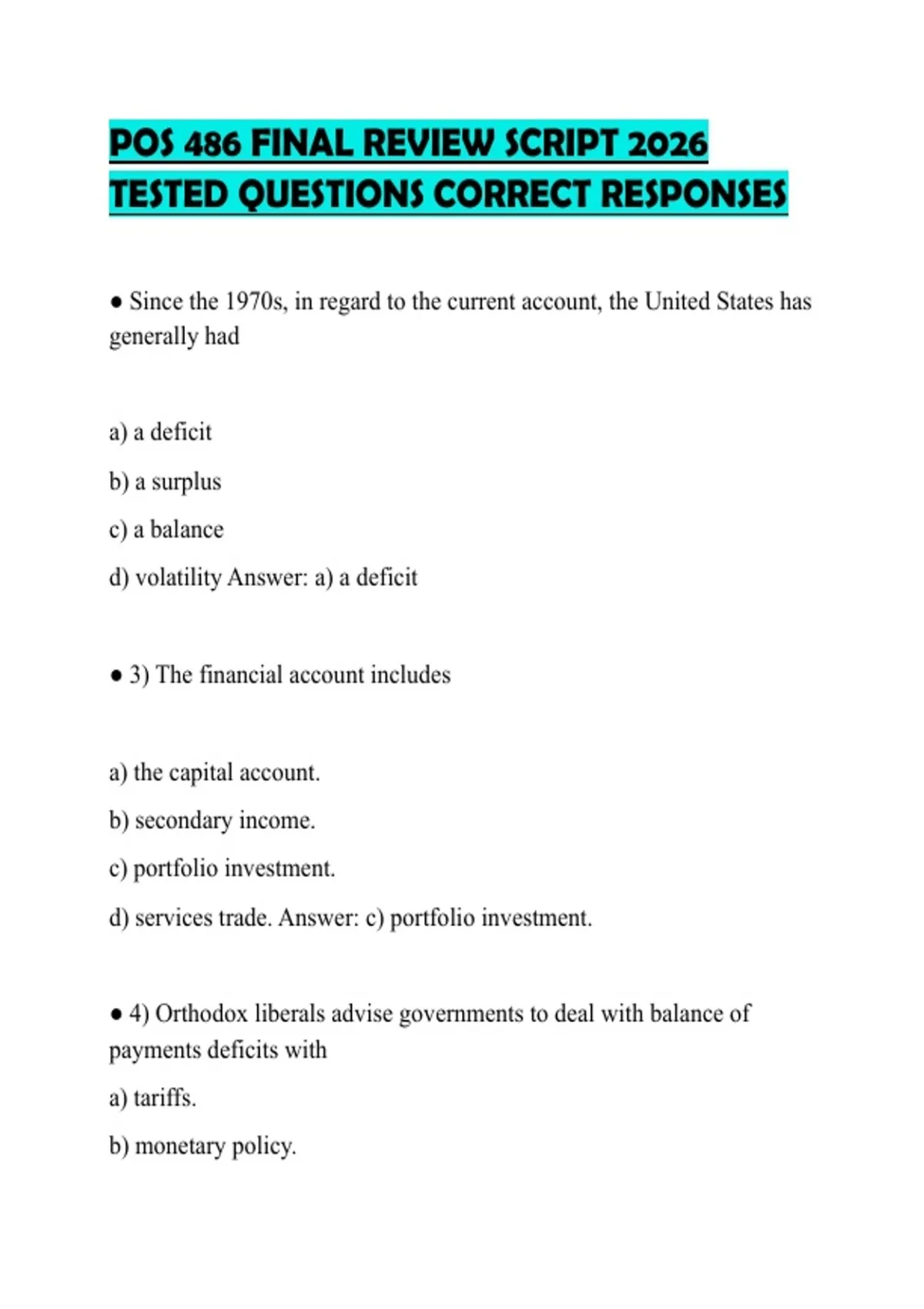 POS 486 FINAL REVIEW SCRIPT 2026 TESTED QUESTIONS CORRECT RESPONSES

• Since the 1970s, in regard to the current account, the United States has generally had

a) a deficit

b) a surplus

c) a balance

d) volatility Answer: a) a deficit

• 3) The financial account includes

a) the capital account.

b) secondary income.

c) portfolio investment.

d) services trade. Answer: c) portfolio investment.

• 4) Orthodox liberals advise governments to deal with balance of payments deficits with

a) tariffs.

b) monetary policy.